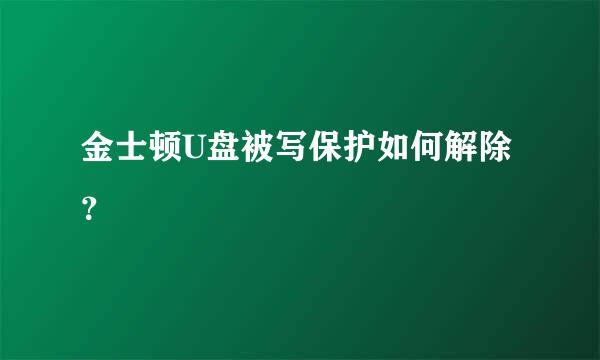 金士顿U盘被写保护如何解除?